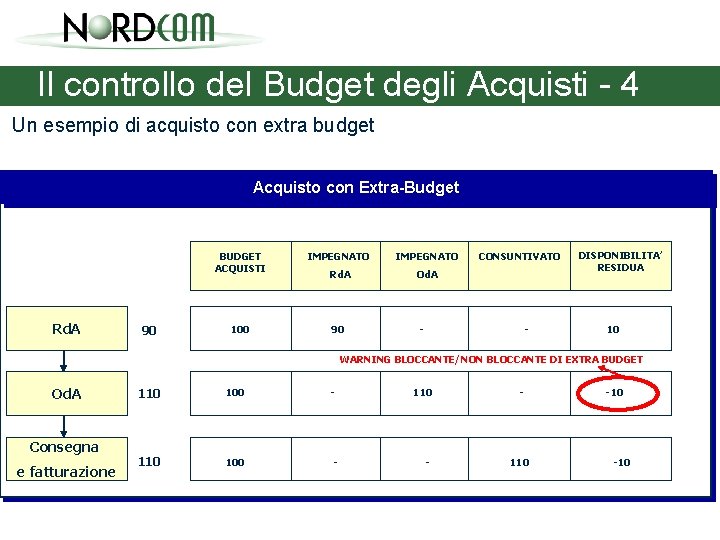 NORDCOM

Il controllo del Budget degli Acquisti - 4

Un esempio di acquisto con extra budget

Acquisto con Extra-Budget

| | | BUDGET ACQUISTI | IMPEGNATO RdA | IMPEGNATO OdA | CONSUNTIVATO | DISPONIBILITA' RESIDUA |
|---|---|---|---|---|---|---|
| RdA | 90 | 100 | 90 | - | - | 10 |
| OdA | 110 | 100 | - | 110 | - | -10 |
| Consegna e fatturazione | 110 | 100 | - | - | 110 | -10 |

WARNING BLOCCANTE/NON BLOCCANTE DI EXTRA BUDGET